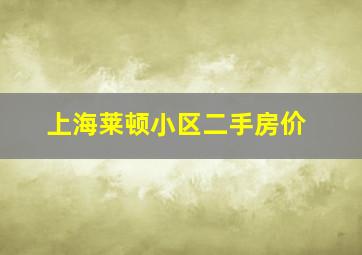 上海莱顿小区二手房价